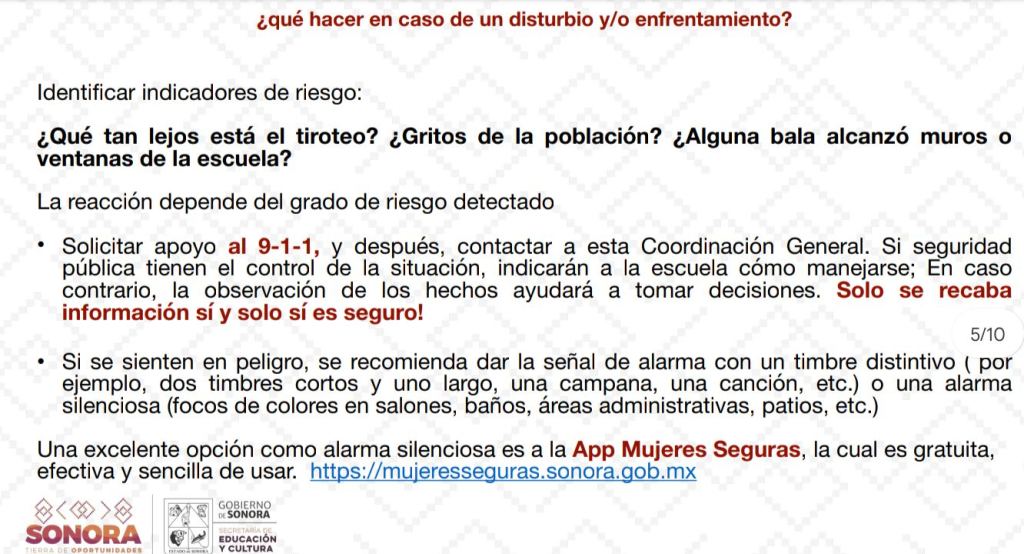 ¿qué hacer en caso de un disturbio y/o enfrentamiento?

Identificar indicadores de riesgo:

¿Qué tan lejos está el tiroteo? ¿Gritos de la población? ¿Alguna bala alcanzó muros o ventanas de la escuela?

La reacción depende del grado de riesgo detectado

• Solicitar apoyo al 9-1-1, y después, contactar a esta Coordinación General. Si seguridad pública tienen el control de la situación, indicarán a la escuela cómo manejarse; En caso contrario, la observación de los hechos ayudará a tomar decisiones. Solo se recaba información sí y solo sí es seguro!

5/10

• Si se sienten en peligro, se recomienda dar la señal de alarma con un timbre distintivo ( por ejemplo, dos timbres cortos y uno largo, una campana, una canción, etc.) o una alarma silenciosa (focos de colores en salones, baños, áreas administrativas, patios, etc.)

Una excelente opción como alarma silenciosa es a la App Mujeres Seguras, la cual es gratuita, efectiva y sencilla de usar. https://mujeresseguras.sonora.gob.mx

SONORA
TIERRA DE OPORTUNIDADES

GOBIERNO DE SONORA
SECRETARÍA DE EDUCACIÓN Y CULTURA